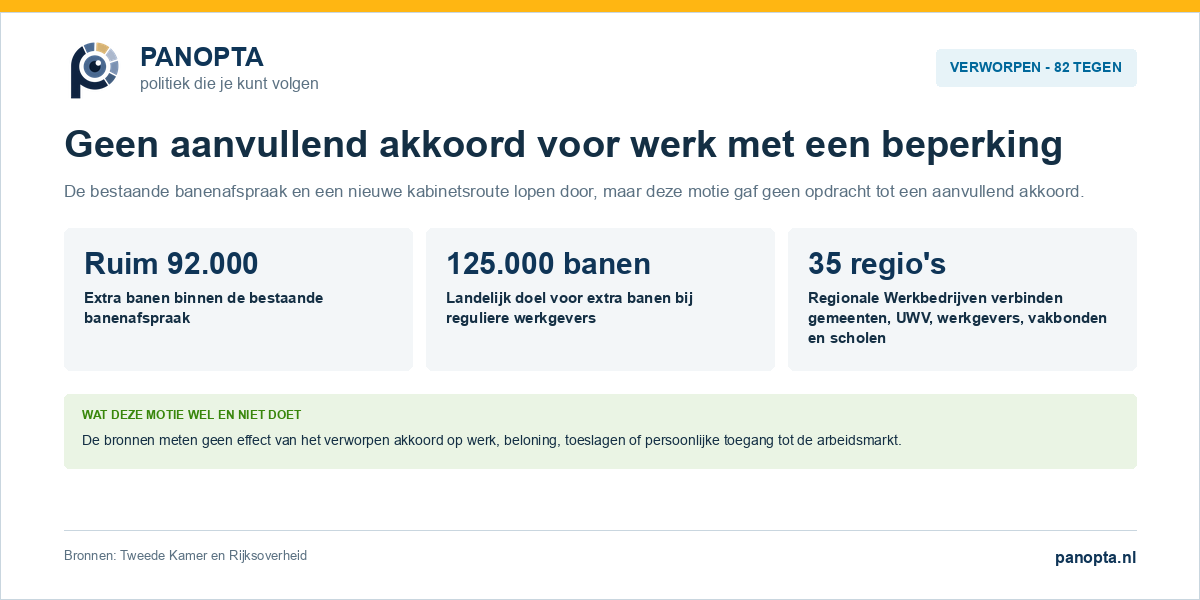 PANOPTA
politiek die je kunt volgen

VERWORPEN - 82 TEGEN

Geen aanvullend akkoord voor werk met een beperking

De bestaande banenafspraak en een nieuwe kabinetsroute lopen door, maar deze motie gaf geen opdracht tot een aanvullend akkoord.

Ruim 92.000
Extra banen binnen de bestaande banenafspraak

125.000 banen
Landelijk doel voor extra banen bij reguliere werkgevers

35 regio's
Regionale Werkbedrijven verbinden gemeenten, UWV, werkgevers, vakbonden en scholen

WAT DEZE MOTIE WEL EN NIET DOET
De bronnen meten geen effect van het verworpen akkoord op werk, beloning, toeslagen of persoonlijke toegang tot de arbeidsmarkt.

Bronnen: Tweede Kamer en Rijksoverheid

panopta.nl